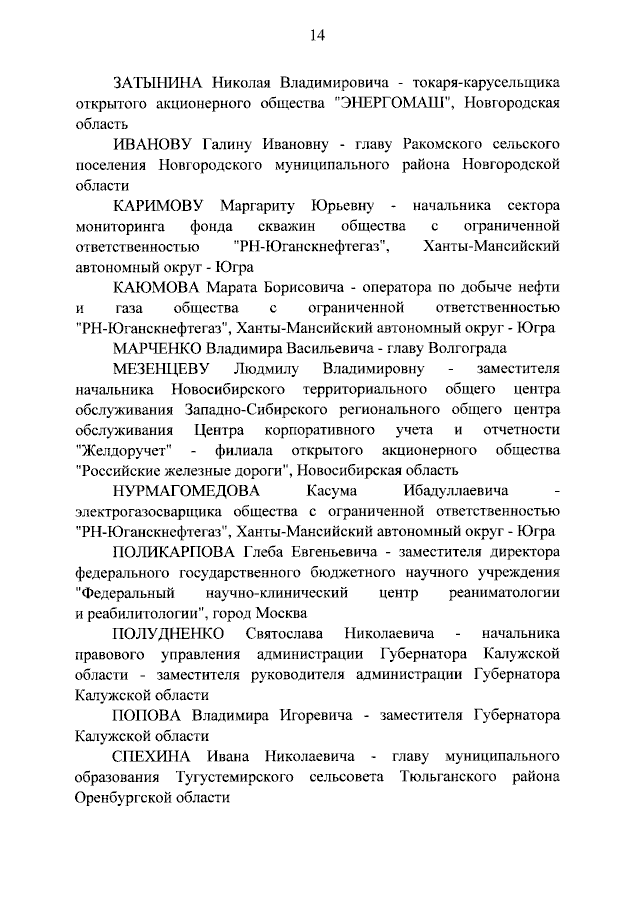 14

ЗАТЫНИНА Николая Владимировича - токаря-карусельщика открытого акционерного общества "ЭНЕРГОМАШ", Новгородская область

ИВАНОВУ Галину Ивановну - главу Ракомского сельского поселения Новгородского муниципального района Новгородской области

КАРИМОВУ Маргариту Юрьевну - начальника сектора мониторинга фонда скважин общества с ограниченной ответственностью "РН-Юганскнефтегаз", Ханты-Мансийский автономный округ - Югра

КАЮМОВА Марата Борисовича - оператора по добыче нефти и газа общества с ограниченной ответственностью "РН-Юганскнефтегаз", Ханты-Мансийский автономный округ - Югра

МАРЧЕНКО Владимира Васильевича - главу Волгограда

МЕЗЕНЦЕВУ Людмилу Владимировну - заместителя начальника Новосибирского территориального общего центра обслуживания Западно-Сибирского регионального общего центра обслуживания Центра корпоративного учета и отчетности "Желдоручет" - филиала открытого акционерного общества "Российские железные дороги", Новосибирская область

НУРМАГОМЕДОВА Касума Ибадуллаевича - электрогазосварщика общества с ограниченной ответственностью "РН-Юганскнефтегаз", Ханты-Мансийский автономный округ - Югра

ПОЛИКАРПОВА Глеба Евгеньевича - заместителя директора федерального государственного бюджетного научного учреждения "Федеральный научно-клинический центр реаниматологии и реабилитологии", город Москва

ПОЛУДНЕНКО Святослава Николаевича - начальника правового управления администрации Губернатора Калужской области - заместителя руководителя администрации Губернатора Калужской области

ПОПОВА Владимира Игоревича - заместителя Губернатора Калужской области

СПЕХИНА Ивана Николаевича - главу муниципального образования Тугустемирского сельсовета Тюльганского района Оренбургской области